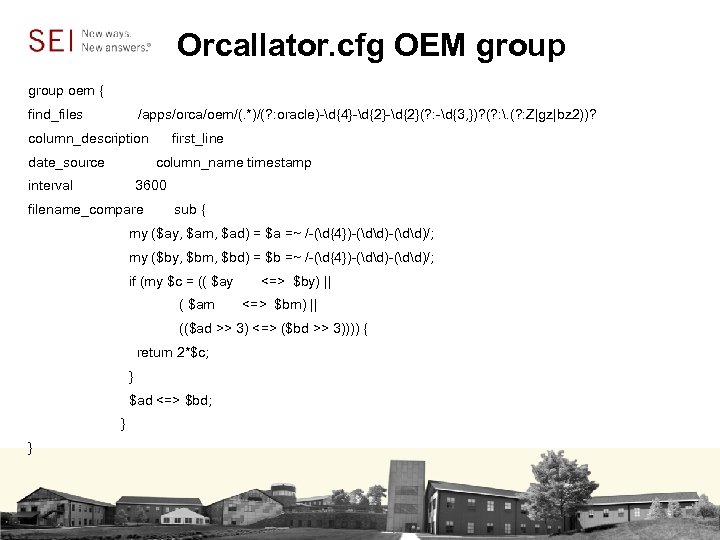 SEI New ways. New answers.®

Orcallator.cfg OEM group

group oem {

find_files /apps/orca/oem/(.*)/(?:oracle)-\d{4}-\d{2}-\d{2}(?:-\d{3,})?(?:\.(?:Z|gz|bz2))?

column_description first_line

date_source column_name timestamp

interval 3600

filename_compare sub {

my ($ay, $am, $ad) = $a =~ /-(\d{4})-(\d\d)-(\d\d)/;

my ($by, $bm, $bd) = $b =~ /-(\d{4})-(\d\d)-(\d\d)/;

if (my $c = (( $ay <=> $by) ||

( $am <=> $bm) ||

(($ad >> 3) <=> ($bd >> 3)))) {

return 2*$c;

}

$ad <=> $bd;

}

}